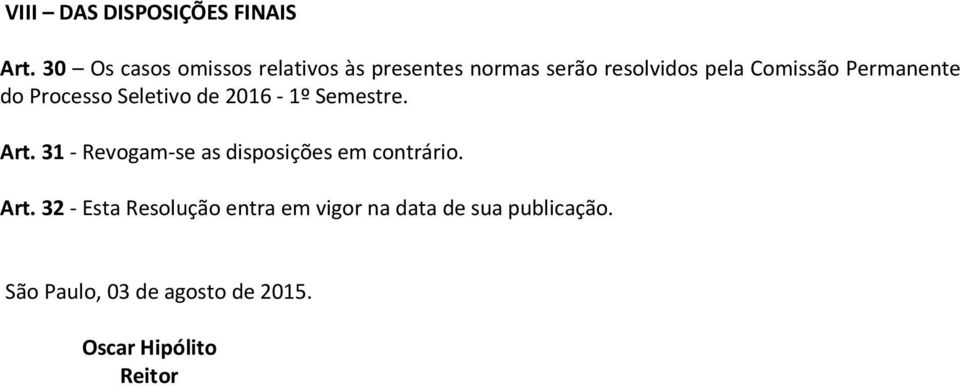 VIII – DAS DISPOSIÇÕES FINAIS

Art. 30 – Os casos omissos relativos às presentes normas serão resolvidos pela Comissão Permanente do Processo Seletivo de 2016 - 1º Semestre.

Art. 31 - Revogam-se as disposições em contrário.

Art. 32 - Esta Resolução entra em vigor na data de sua publicação.

São Paulo, 03 de agosto de 2015.

Oscar Hipólito
Reitor